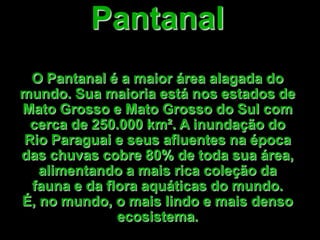 Pantanal

O Pantanal é a maior área alagada do mundo. Sua maioria está nos estados de Mato Grosso e Mato Grosso do Sul com cerca de 250.000 km². A inundação do Rio Paraguai e seus afluentes na época das chuvas cobre 80% de toda sua área, alimentando a mais rica coleção da fauna e da flora aquáticas do mundo.
É, no mundo, o mais lindo e mais denso ecosistema.